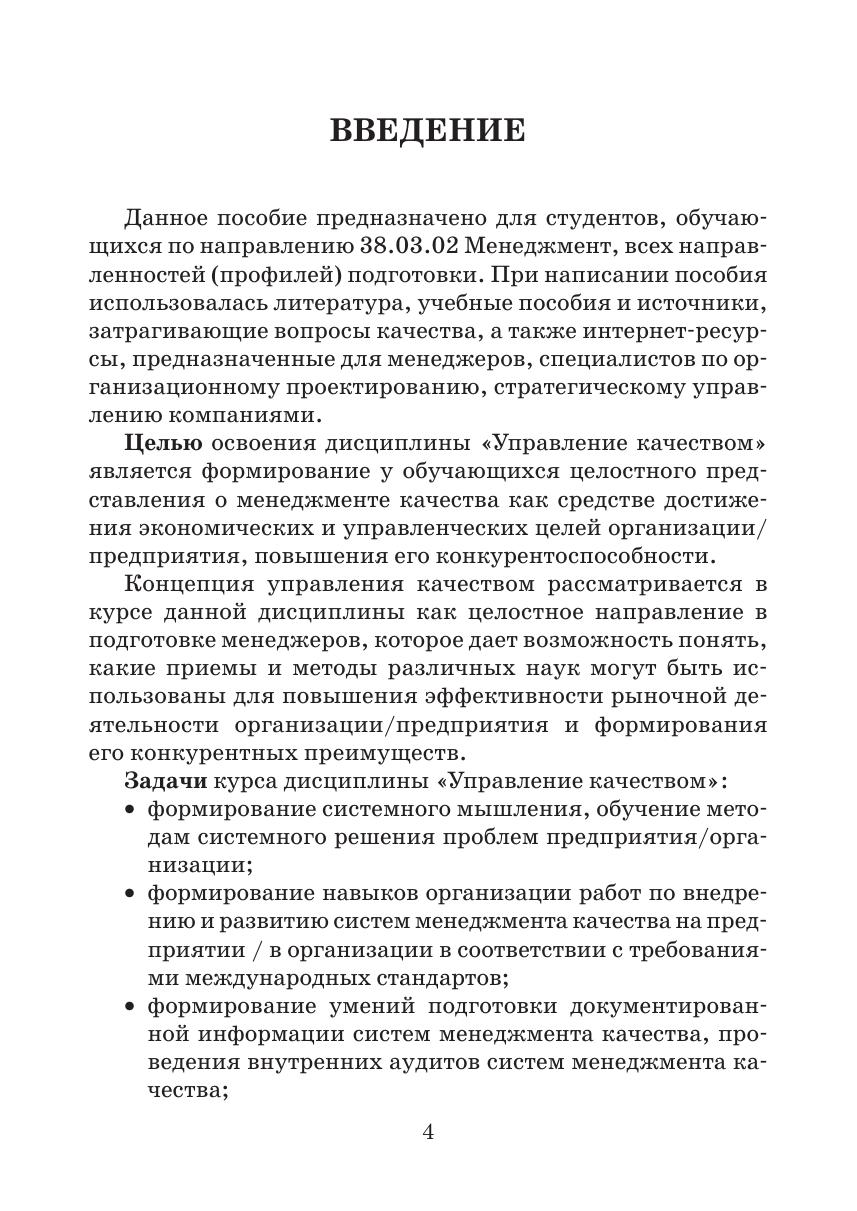 ВВЕДЕНИЕ

Данное пособие предназначено для студентов, обучающихся по направлению 38.03.02 Менеджмент, всех направленностей (профилей) подготовки. При написании пособия использовалась литература, учебные пособия и источники, затрагивающие вопросы качества, а также интернет-ресурсы, предназначенные для менеджеров, специалистов по организационному проектированию, стратегическому управлению компаниями.

Целью освоения дисциплины «Управление качеством» является формирование у обучающихся целостного представления о менеджменте качества как средстве достижения экономических и управленческих целей организации/предприятия, повышения его конкурентоспособности.

Концепция управления качеством рассматривается в курсе данной дисциплины как целостное направление в подготовке менеджеров, которое дает возможность понять, какие приемы и методы различных наук могут быть использованы для повышения эффективности рыночной деятельности организации/предприятия и формирования его конкурентных преимуществ.

Задачи курса дисциплины «Управление качеством»:
• формирование системного мышления, обучение методам системного решения проблем предприятия/организации;
• формирование навыков организации работ по внедрению и развитию систем менеджмента качества на предприятии / в организации в соответствии с требованиями международных стандартов;
• формирование умений подготовки документированной информации систем менеджмента качества, проведения внутренних аудитов систем менеджмента качества;

4